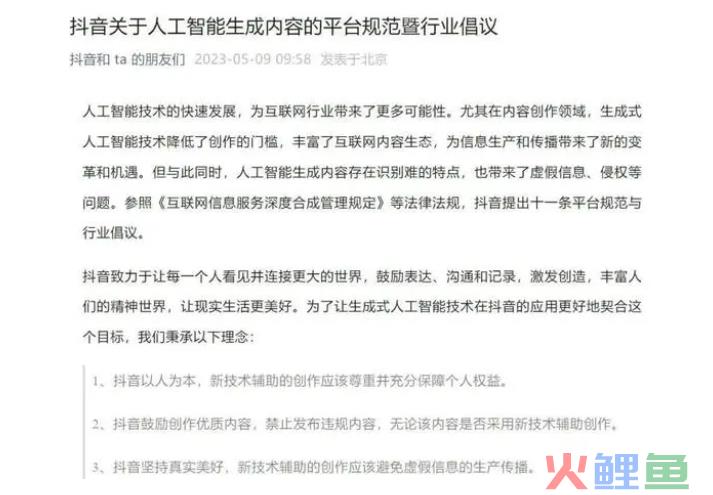 抖音关于人工智能生成内容的平台规范暨行业倡议

抖音和 ta 的朋友们 2023-05-09 09:58 发表于北京

人工智能技术的快速发展，为互联网行业带来了更多可能性。尤其在内容创作领域，生成式人工智能技术降低了创作的门槛，丰富了互联网内容生态，为信息生产和传播带来了新的变革和机遇。但与此同时，人工智能生成内容存在识别难的特点，也带来了虚假信息、侵权等问题。参照《互联网信息服务深度合成管理规定》等法律法规，抖音提出十一条平台规范与行业倡议。

抖音致力于让每一个人看见并连接更大的世界，鼓励表达、沟通和记录，激发创造，丰富人们的精神世界，让现实生活更美好。为了让生成式人工智能技术在抖音的应用更好地契合这个目标，我们秉承以下理念：

1、抖音以人为本，新技术辅助的创作应该尊重并充分保障个人权益。

2、抖音鼓励创作优质内容，禁止发布违规内容，无论该内容是否采用新技术辅助创作。

3、抖音坚持真实美好，新技术辅助的创作应该避免虚假信息的生产传播。

火鲤鱼